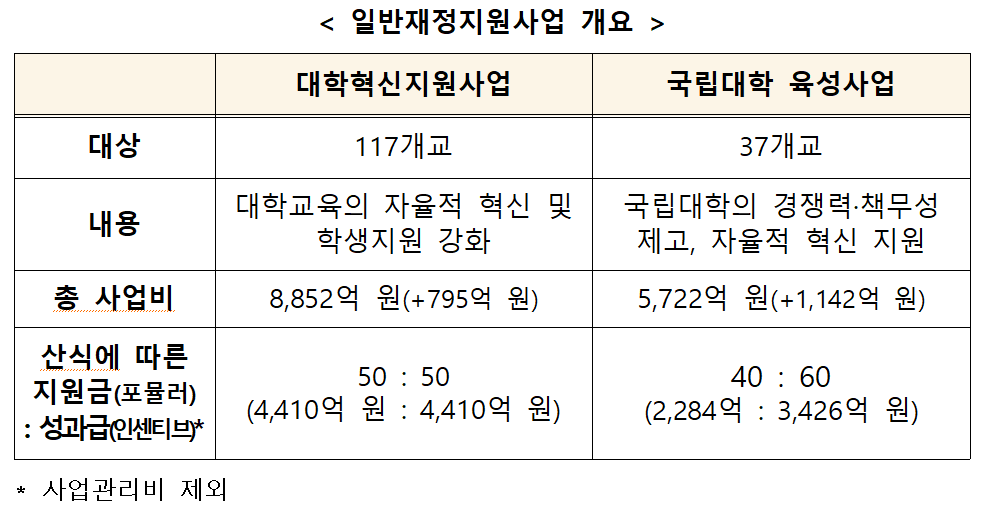 < 일반재정지원사업 개요 >

|  | 대학혁신지원사업 | 국립대학 육성사업 |
|---|---|---|
| 대상 | 117개교 | 37개교 |
| 내용 | 대학교육의 자율적 혁신 및 학생지원 강화 | 국립대학의 경쟁력·책무성 제고, 자율적 혁신 지원 |
| 총 사업비 | 8,852억 원(+795억 원) | 5,722억 원(+1,142억 원) |
| 산식에 따른 지원금(포뮬러) : 성과급(인센티브)* | 50 : 50 (4,410억 원 : 4,410억 원) | 40 : 60 (2,284억 : 3,426억 원) |

* 사업관리비 제외